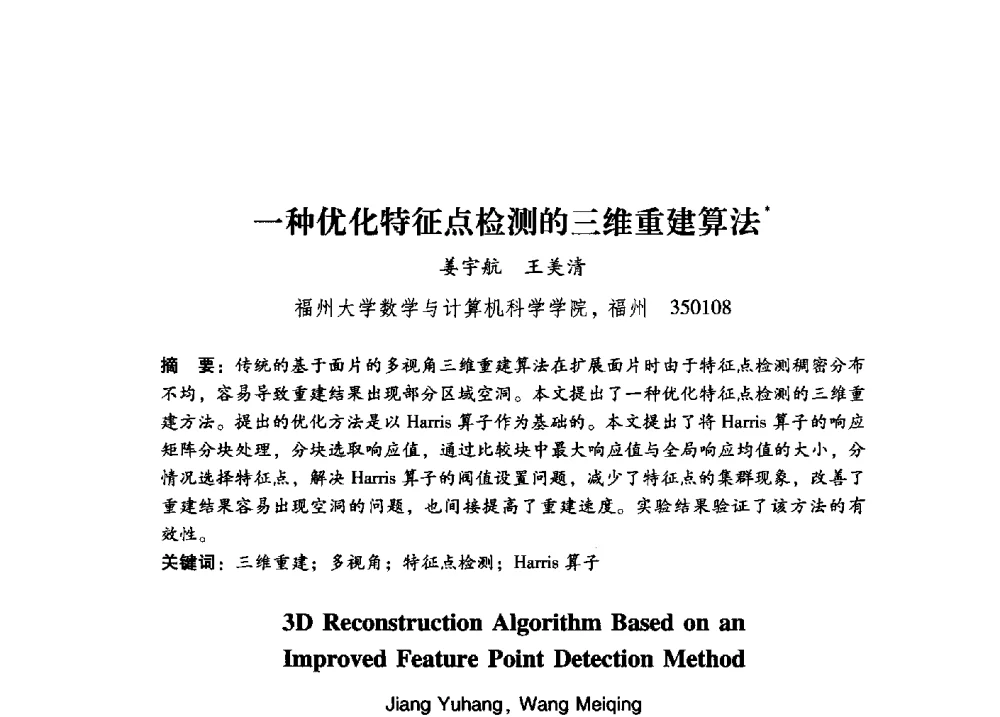 一种优化特征点检测的三维重建算法*

姜宇航　王美清

福州大学数学与计算机科学学院，福州　350108

摘　要：传统的基于面片的多视角三维重建算法在扩展面片时由于特征点检测稠密分布不均，容易导致重建结果出现部分区域空洞。本文提出了一种优化特征点检测的三维重建方法。提出的优化方法是以 Harris 算子作为基础的。本文提出了将 Harris 算子的响应矩阵分块处理，分块选取响应值，通过比较块中最大响应值与全局响应均值的大小，分情况选择特征点，解决 Harris 算子的阈值设置问题，减少了特征点的集群现象，改善了重建结果容易出现空洞的问题，也间接提高了重建速度。实验结果验证了该方法的有效性。

关键词：三维重建；多视角；特征点检测；Harris 算子

3D Reconstruction Algorithm Based on an Improved Feature Point Detection Method

Jiang Yuhang, Wang Meiqing